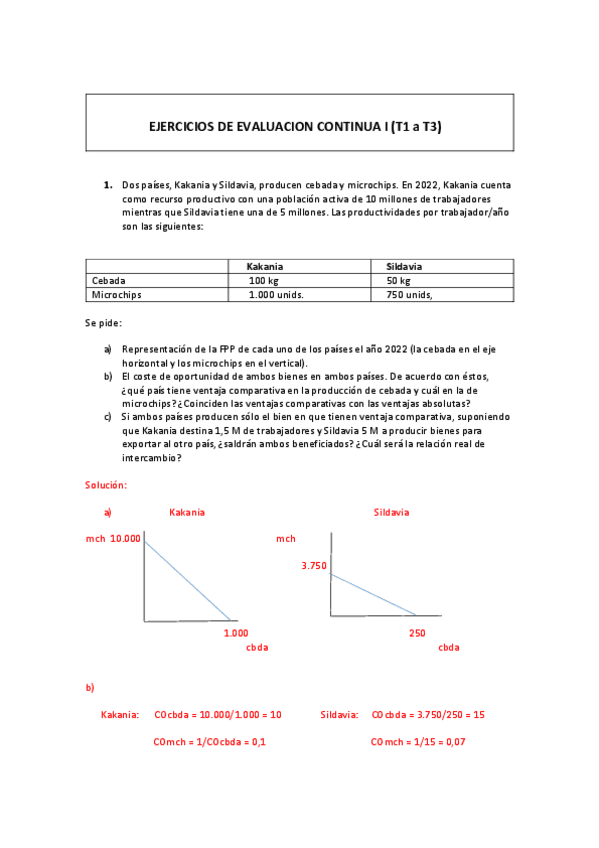 EJERCICIOS DE EVALUACION CONTINUA I (T1 a T3)

1. Dos países, Kakania y Sildavia, producen cebada y microchips. En 2022, Kakania cuenta como recurso productivo con una población activa de 10 millones de trabajadores mientras que Sildavia tiene una de 5 millones. Las productividades por trabajador/año son las siguientes:

| | Kakania | Sildavia |
|---|---|---|
| Cebada | 100 kg | 50 kg |
| Microchips | 1.000 unids. | 750 unids, |

Se pide:

a) Representación de la FPP de cada uno de los países el año 2022 (la cebada en el eje horizontal y los microchips en el vertical).
b) El coste de oportunidad de ambos bienes en ambos países. De acuerdo con éstos, ¿qué país tiene ventaja comparativa en la producción de cebada y cuál en la de microchips? ¿Coinciden las ventajas comparativas con las ventajas absolutas?
c) Si ambos países producen sólo el bien en que tienen ventaja comparativa, suponiendo que Kakania destina 1,5 M de trabajadores y Sildavia 5 M a producir bienes para exportar al otro país, ¿saldrán ambos beneficiados? ¿Cuál será la relación real de intercambio?

Solución:

a) Kakania

mch 10.000

1.000
cbda

Sildavia

mch

3.750

250
cbda

b)

Kakania: COcbda = 10.000/1.000 = 10

COmch = 1/COcbda = 0,1

Sildavia: COcbda = 3.750/250 = 15

COmch = 1/15 = 0,07